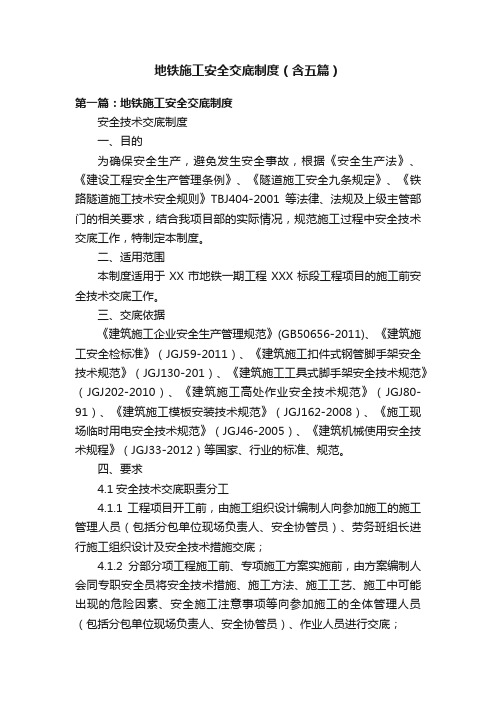 地铁施工安全交底制度（含五篇）

第一篇：地铁施工安全交底制度

安全技术交底制度

一、目的

为确保安全生产，避免发生安全事故，根据《安全生产法》、《建设工程安全生产管理条例》、《隧道施工安全九条规定》、《铁路隧道施工技术安全规则》TBJ404-2001 等法律、法规及上级主管部门的相关要求，结合我项目部的实际情况，规范施工过程中安全技术交底工作，特制定本制度。

二、适用范围

本制度适用于 XX 市地铁一期工程 XXX 标段工程项目的施工前安全技术交底工作。

三、交底依据

《建筑施工企业安全生产管理规范》(GB50656-2011)、《建筑施工安全检标准》（JGJ59-2011）、《建筑施工扣件式钢管脚手架安全技术规范》（JGJ130-201）、《建筑施工工具式脚手架安全技术规范》（JGJ202-2010）、《建筑施工高处作业安全技术规范》（JGJ80-91）、《建筑施工模板安装技术规范》（JGJ162-2008）、《施工现场临时用电安全技术规范》（JGJ46-2005）、《建筑机械使用安全技术规程》（JGJ33-2012）等国家、行业的标准、规范。

四、要求

4.1 安全技术交底职责分工

4.1.1 工程项目开工前，由施工组织设计编制人向参加施工的施工管理人员（包括分包单位现场负责人、安全协管员）、劳务班组长进行施工组织设计及安全技术措施交底；

4.1.2 分部分项工程施工前、专项施工方案实施前，由方案编制人会同专职安全员将安全技术措施、施工方法、施工工艺、施工中可能出现的危险因素、安全施工注意事项等向参加施工的全体管理人员（包括分包单位现场负责人、安全协管员）、作业人员进行交底；